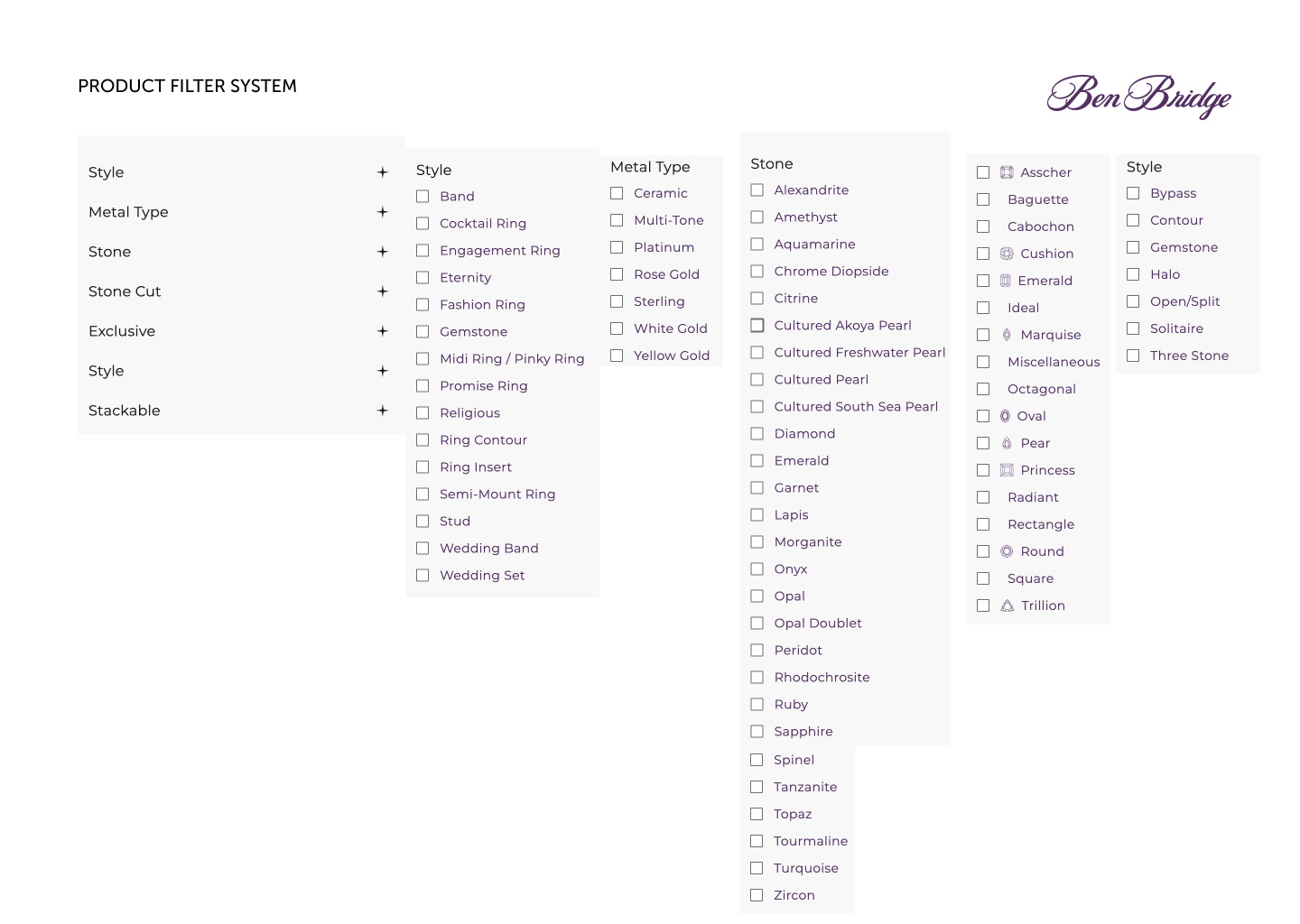 PRODUCT FILTER SYSTEM

Ben Bridge

Style +
Metal Type +
Stone +
Stone Cut +
Exclusive +
Style +
Stackable +

Style
Band
Cocktail Ring
Engagement Ring
Eternity
Fashion Ring
Gemstone
Midi Ring / Pinky Ring
Promise Ring
Religious
Ring Contour
Ring Insert
Semi-Mount Ring
Stud
Wedding Band
Wedding Set

Metal Type
Ceramic
Multi-Tone
Platinum
Rose Gold
Sterling
White Gold
Yellow Gold

Stone
Alexandrite
Amethyst
Aquamarine
Chrome Diopside
Citrine
Cultured Akoya Pearl
Cultured Freshwater Pearl
Cultured Pearl
Cultured South Sea Pearl
Diamond
Emerald
Garnet
Lapis
Morganite
Onyx
Opal
Opal Doublet
Peridot
Rhodochrosite
Ruby
Sapphire
Spinel
Tanzanite
Topaz
Tourmaline
Turquoise
Zircon

Asscher
Baguette
Cabochon
Cushion
Emerald
Ideal
Marquise
Miscellaneous
Octagonal
Oval
Pear
Princess
Radiant
Rectangle
Round
Square
Trillion

Style
Bypass
Contour
Gemstone
Halo
Open/Split
Solitaire
Three Stone